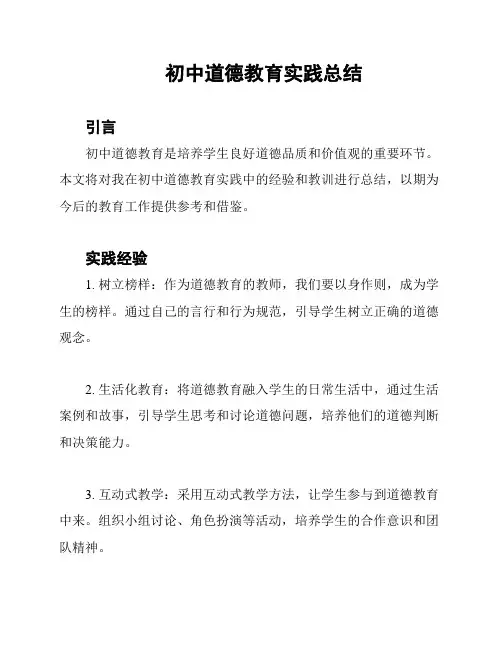 初中道德教育实践总结

引言

初中道德教育是培养学生良好道德品质和价值观的重要环节。本文将对我在初中道德教育实践中的经验和教训进行总结，以期为今后的教育工作提供参考和借鉴。

实践经验

1. 树立榜样：作为道德教育的教师，我们要以身作则，成为学生的榜样。通过自己的言行和行为规范，引导学生树立正确的道德观念。

2. 生活化教育：将道德教育融入学生的日常生活中，通过生活案例和故事，引导学生思考和讨论道德问题，培养他们的道德判断和决策能力。

3. 互动式教学：采用互动式教学方法，让学生参与到道德教育中来。组织小组讨论、角色扮演等活动，培养学生的合作意识和团队精神。